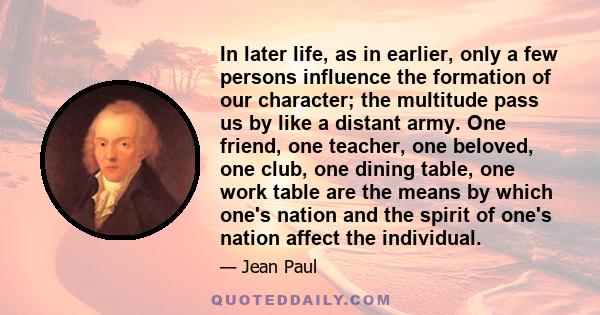 In later life, as in earlier, only a few persons influence the formation of our character; the multitude pass us by like a distant army. One friend, one teacher, one beloved, one club, one dining table, one work table are the means by which one's nation and the spirit of one's nation affect the individual.

— Jean Paul

QUOTEDDAILY.COM